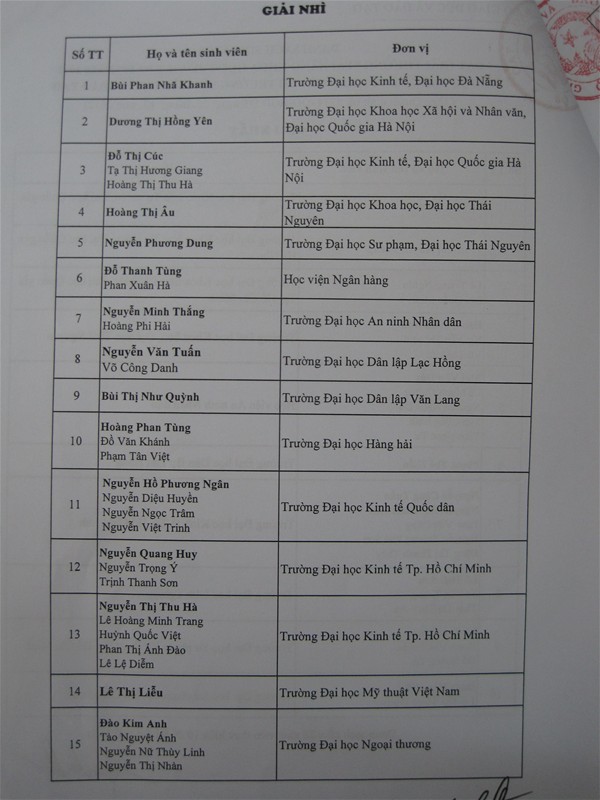 GIẢI NHÌ

| Số TT | Họ và tên sinh viên | Đơn vị |
|---|---|---|
| 1 | Bùi Phan Nhã Khanh | Trường Đại học Kinh tế, Đại học Đà Nẵng |
| 2 | Dương Thị Hồng Yên | Trường Đại học Khoa học Xã hội và Nhân văn, Đại học Quốc gia Hà Nội |
| 3 | Đỗ Thị Cúc Tạ Thị Hương Giang Hoàng Thị Thu Hà | Trường Đại học Kinh tế, Đại học Quốc gia Hà Nội |
| 4 | Hoàng Thị Âu | Trường Đại học Khoa học, Đại học Thái Nguyên |
| 5 | Nguyễn Phương Dung | Trường Đại học Sư phạm, Đại học Thái Nguyên |
| 6 | Đỗ Thanh Tùng Phan Xuân Hà | Học viện Ngân hàng |
| 7 | Nguyễn Minh Thắng Hoàng Phi Hải | Trường Đại học An ninh Nhân dân |
| 8 | Nguyễn Văn Tuấn Võ Công Danh | Trường Đại học Dân lập Lạc Hồng |
| 9 | Bùi Thị Như Quỳnh | Trường Đại học Dân lập Văn Lang |
| 10 | Hoàng Phan Tùng Đỗ Văn Khánh Phạm Tân Việt | Trường Đại học Hàng hải |
| 11 | Nguyễn Hồ Phương Ngân Nguyễn Diệu Huyền Nguyễn Ngọc Trâm Nguyễn Việt Trinh | Trường Đại học Kinh tế Quốc dân |
| 12 | Nguyễn Quang Huy Nguyễn Trọng Ý Trịnh Thanh Sơn | Trường Đại học Kinh tế Tp. Hồ Chí Minh |
| 13 | Nguyễn Thị Thu Hà Lê Hoàng Minh Trang Huỳnh Quốc Việt Phan Thị Ánh Đào Lê Lệ Diễm | Trường Đại học Kinh tế Tp. Hồ Chí Minh |
| 14 | Lê Thị Liễu | Trường Đại học Mỹ thuật Việt Nam |
| 15 | Đào Kim Anh Tào Nguyệt Ánh Nguyễn Nữ Thùy Linh Nguyễn Thị Nhàn | Trường Đại học Ngoại thương |